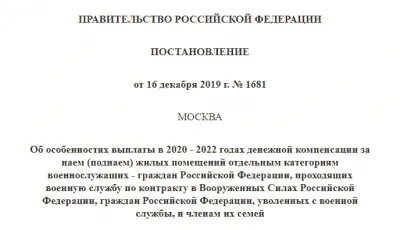 ПРАВИТЕЛЬСТВО РОССИЙСКОЙ ФЕДЕРАЦИИ

ПОСТАНОВЛЕНИЕ

от 16 декабря 2019 г. № 1681

МОСКВА

Об особенностях выплаты в 2020 - 2022 годах денежной компенсации за наем (поднаем) жилых помещений отдельным категориям военнослужащих - граждан Российской Федерации, проходящих военную службу по контракту в Вооруженных Силах Российской Федерации, граждан Российской Федерации, уволенных с военной службы, и членам их семей